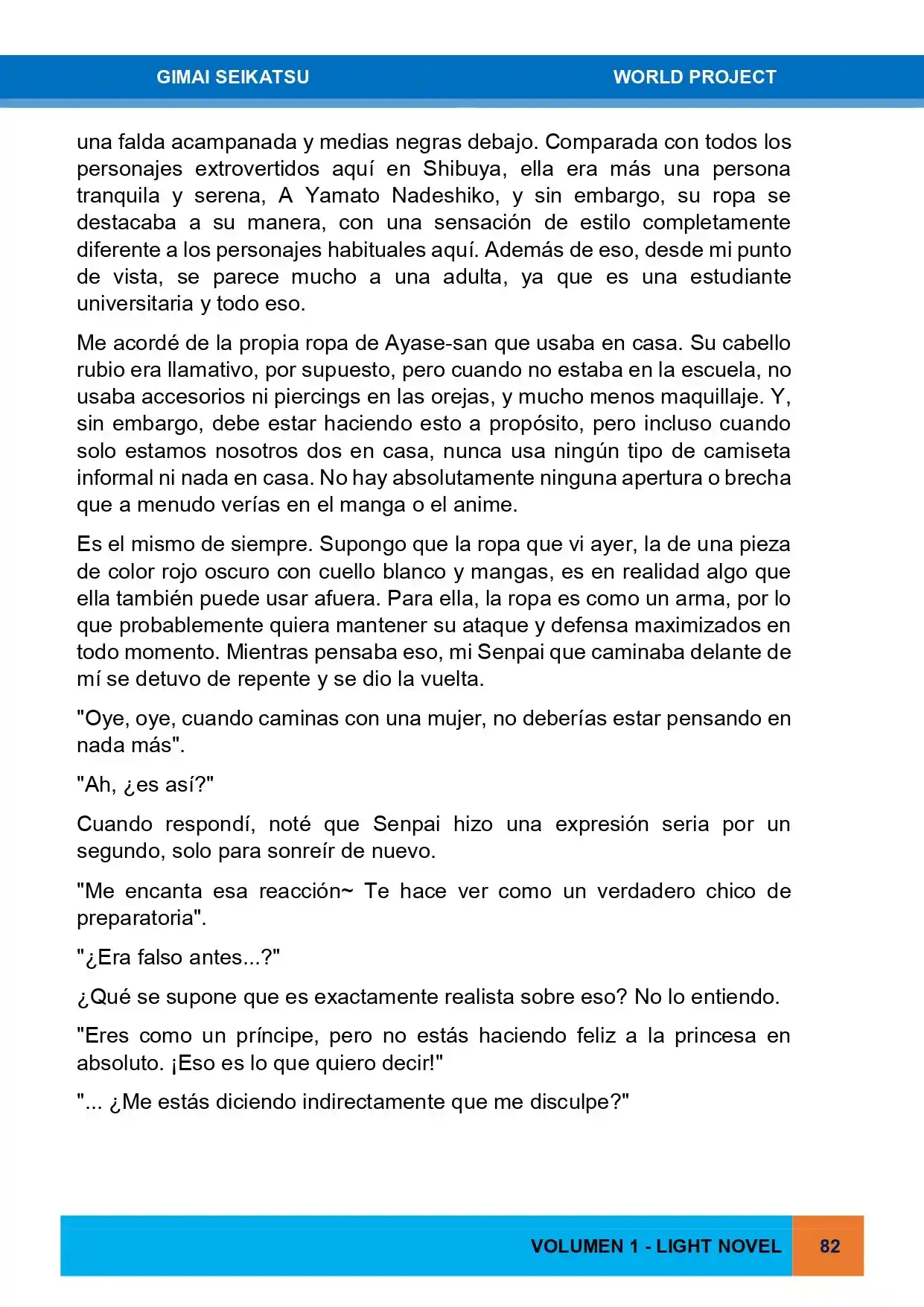 GIMAI SEIKATSU WORLD PROJECT

una falda acampanada y medias negras debajo. Comparada con todos los personajes extrovertidos aquí en Shibuya, ella era más una persona tranquila y serena, A Yamato Nadeshiko, y sin embargo, su ropa se destacaba a su manera, con una sensación de estilo completamente diferente a los personajes habituales aquí. Además de eso, desde mi punto de vista, se parece mucho a una adulta, ya que es una estudiante universitaria y todo eso.

Me acordé de la propia ropa de Ayase-san que usaba en casa. Su cabello rubio era llamativo, por supuesto, pero cuando no estaba en la escuela, no usaba accesorios ni piercings en las orejas, y mucho menos maquillaje. Y, sin embargo, debe estar haciendo esto a propósito, pero incluso cuando solo estamos nosotros dos en casa, nunca usa ningún tipo de camiseta informal ni nada en casa. No hay absolutamente ninguna apertura o brecha que a menudo verías en el manga o el anime.

Es el mismo de siempre. Supongo que la ropa que vi ayer, la de una pieza de color rojo oscuro con cuello blanco y mangas, es en realidad algo que ella también puede usar afuera. Para ella, la ropa es como un arma, por lo que probablemente quiera mantener su ataque y defensa maximizados en todo momento. Mientras pensaba eso, mi Senpai que caminaba delante de mí se detuvo de repente y se dio la vuelta.

"Oye, oye, cuando caminas con una mujer, no deberías estar pensando en nada más".

"Ah, ¿es así?"

Cuando respondí, noté que Senpai hizo una expresión seria por un segundo, solo para sonreír de nuevo.

"Me encanta esa reacción~ Te hace ver como un verdadero chico de preparatoria".

"¿Era falso antes...?"

¿Qué se supone que es exactamente realista sobre eso? No lo entiendo.

"Eres como un príncipe, pero no estás haciendo feliz a la princesa en absoluto. ¡Eso es lo que quiero decir!"

"... ¿Me estás diciendo indirectamente que me disculpe?"

VOLUMEN 1 - LIGHT NOVEL 82